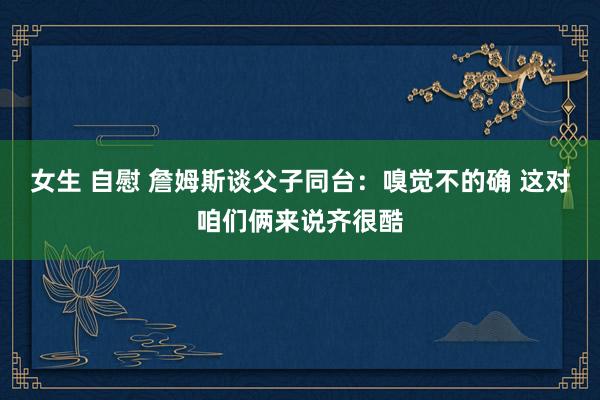 女生 自慰 詹姆斯谈父子同台：嗅觉不的确 这对咱们俩来说齐很酷